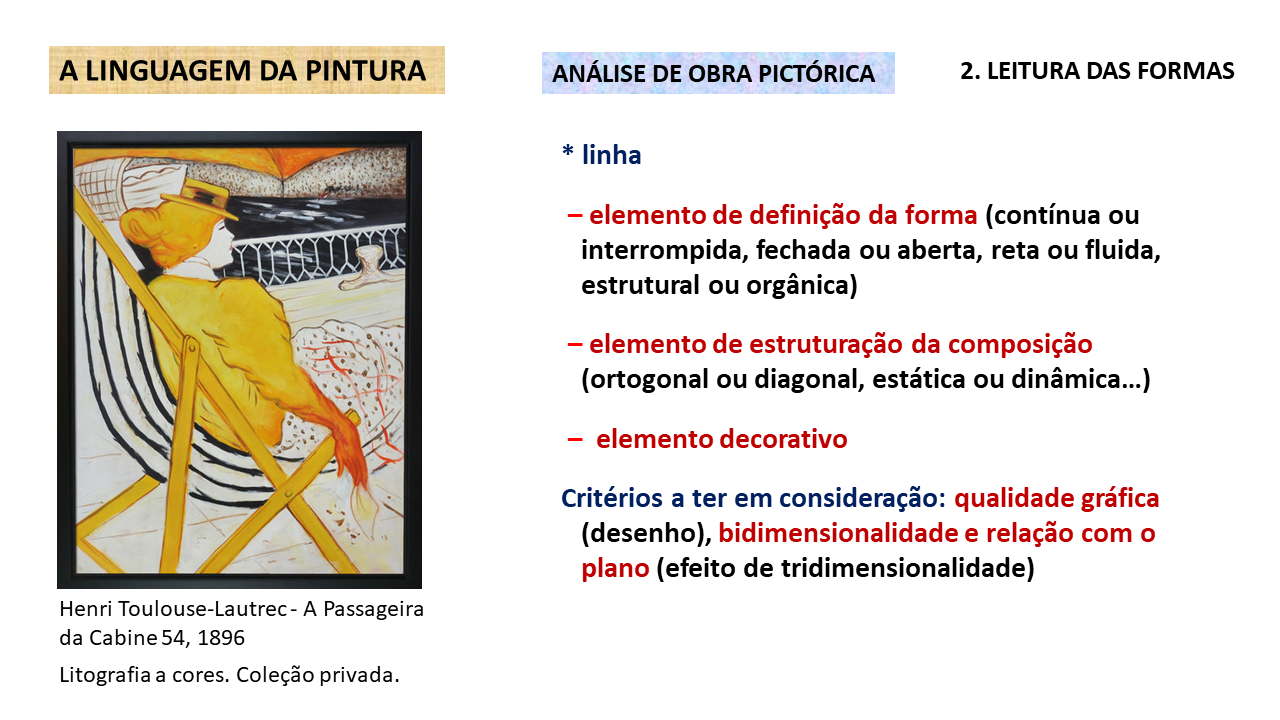 A LINGUAGEM DA PINTURA

ANÁLISE DE OBRA PICTÓRICA

2. LEITURA DAS FORMAS

Henri Toulouse-Lautrec - A Passageira da Cabine 54, 1896

Litografia a cores. Coleção privada.

* linha

– elemento de definição da forma (contínua ou interrompida, fechada ou aberta, reta ou fluida, estrutural ou orgânica)

– elemento de estruturação da composição (ortogonal ou diagonal, estática ou dinâmica…)

– elemento decorativo

Critérios a ter em consideração: qualidade gráfica (desenho), bidimensionalidade e relação com o plano (efeito de tridimensionalidade)